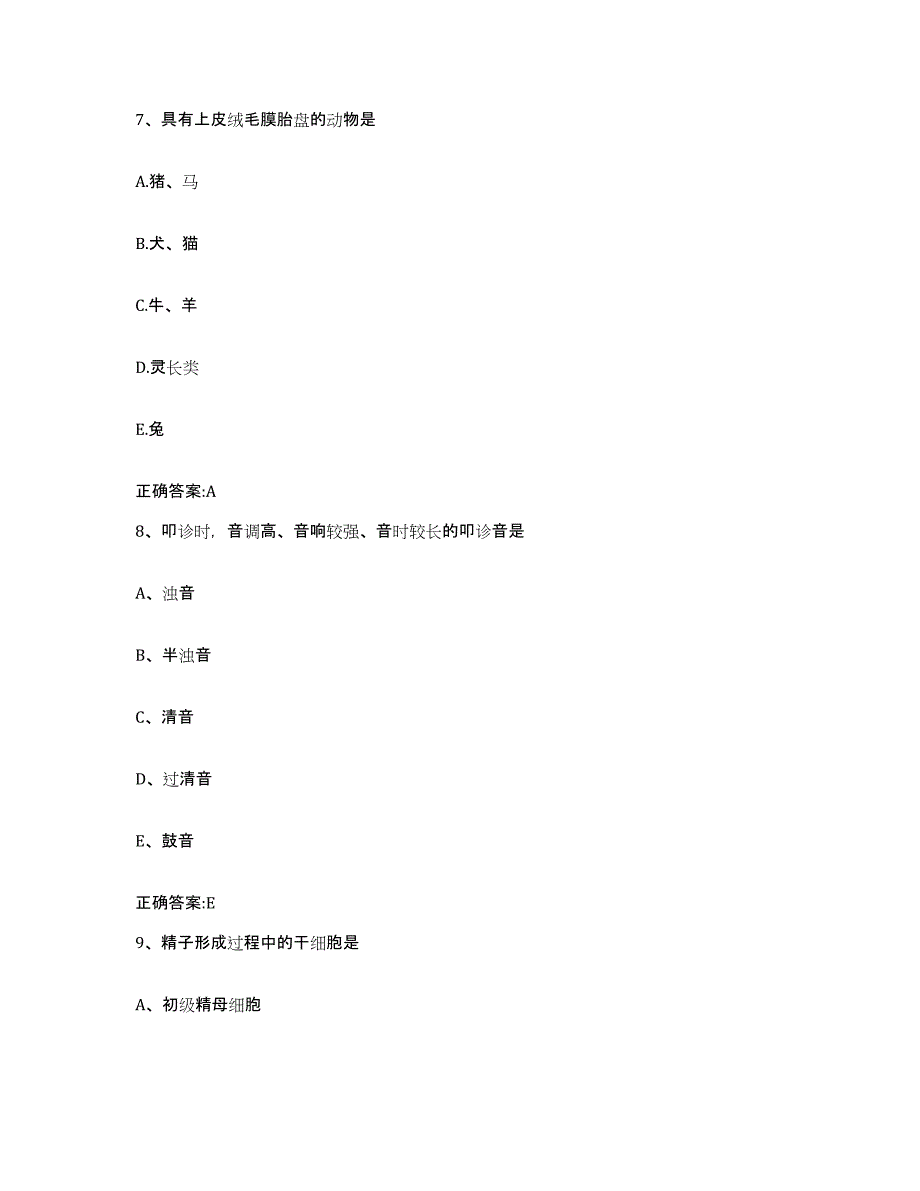 7、具有上皮绒毛膜胎盘的动物是

A.猪、马

B.犬、猫

C.牛、羊

D.灵长类

E.兔

正确答案:A

8、叩诊时，音调高、音响较强、音时较长的叩诊音是

A、浊音

B、半浊音

C、清音

D、过清音

E、鼓音

正确答案:E

9、精子形成过程中的干细胞是

A、初级精母细胞